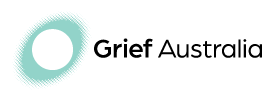 Grief Australia